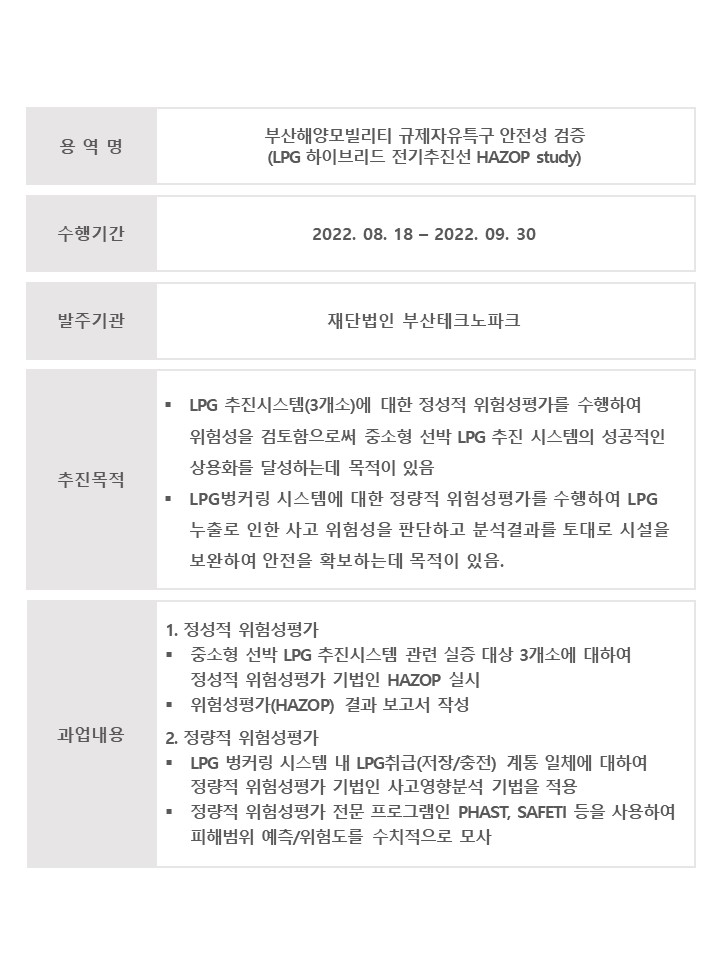 | 용 역 명 | 부산해양모빌리티 규제자유특구 안전성 검증 (LPG 하이브리드 전기추진선 HAZOP study) |
|---|---|
| 수행기간 | 2022. 08. 18 – 2022. 09. 30 |
| 발주기관 | 재단법인 부산테크노파크 |
| 추진목적 | ▪ LPG 추진시스템(3개소)에 대한 정성적 위험성평가를 수행하여 위험성을 검토함으로써 중소형 선박 LPG 추진 시스템의 성공적인 상용화를 달성하는데 목적이 있음 ▪ LPG벙커링 시스템에 대한 정량적 위험성평가를 수행하여 LPG 누출로 인한 사고 위험성을 판단하고 분석결과를 토대로 시설을 보완하여 안전을 확보하는데 목적이 있음. |
| 과업내용 | 1. 정성적 위험성평가 ▪ 중소형 선박 LPG 추진시스템 관련 실증 대상 3개소에 대하여 정성적 위험성평가 기법인 HAZOP 실시 ▪ 위험성평가(HAZOP) 결과 보고서 작성 2. 정량적 위험성평가 ▪ LPG 벙커링 시스템 내 LPG취급(저장/충전) 계통 일체에 대하여 정량적 위험성평가 기법인 사고영향분석 기법을 적용 ▪ 정량적 위험성평가 전문 프로그램인 PHAST, SAFETI 등을 사용하여 피해범위 예측/위험도를 수치적으로 모사 |